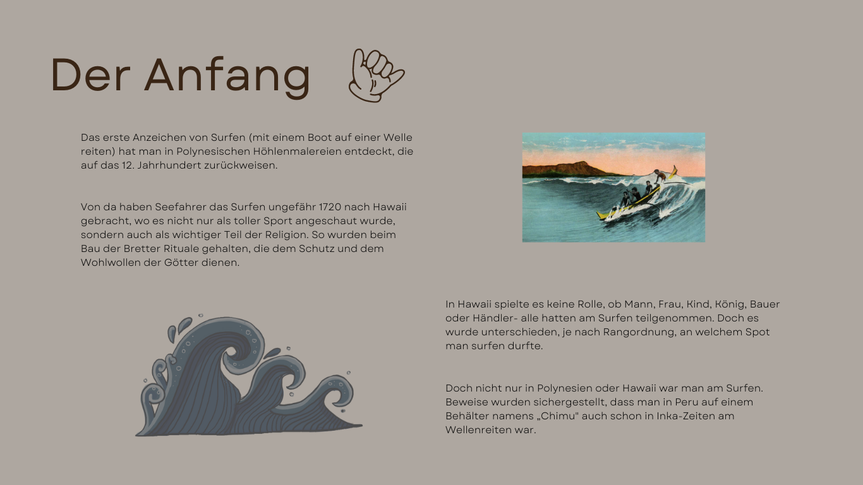 Der Anfang

Das erste Anzeichen von Surfen (mit einem Boot auf einer Welle reiten) hat man in Polynesischen Höhlenmalereien entdeckt, die auf das 12. Jahrhundert zurückweisen.

Von da haben Seefahrer das Surfen ungefähr 1720 nach Hawaii gebracht, wo es nicht nur als toller Sport angeschaut wurde, sondern auch als wichtiger Teil der Religion. So wurden beim Bau der Bretter Rituale gehalten, die dem Schutz und dem Wohlwollen der Götter dienen.

In Hawaii spielte es keine Rolle, ob Mann, Frau, Kind, König, Bauer oder Händler- alle hatten am Surfen teilgenommen. Doch es wurde unterschieden, je nach Rangordnung, an welchem Spot man surfen durfte.

Doch nicht nur in Polynesien oder Hawaii war man am Surfen. Beweise wurden sichergestellt, dass man in Peru auf einem Behälter namens „Chimu" auch schon in Inka-Zeiten am Wellenreiten war.